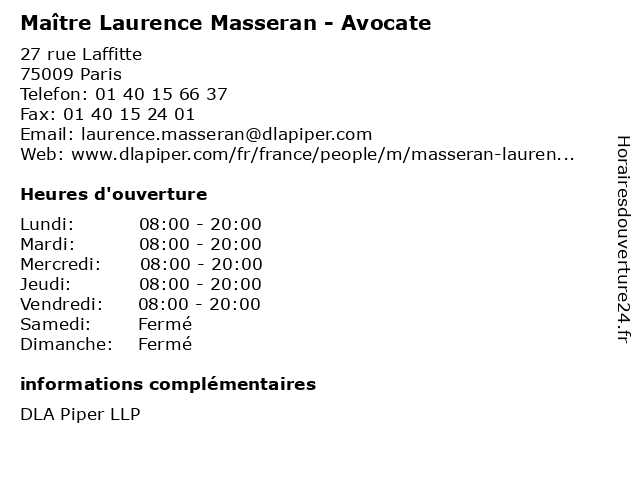 Maître Laurence Masseran - Avocate

27 rue Laffitte
75009 Paris
Telefon: 01 40 15 66 37
Fax: 01 40 15 24 01
Email: laurence.masseran@dlapiper.com
Web: www.dlapiper.com/fr/france/people/m/masseran-lauren...

Heures d'ouverture

Lundi: 08:00 - 20:00
Mardi: 08:00 - 20:00
Mercredi: 08:00 - 20:00
Jeudi: 08:00 - 20:00
Vendredi: 08:00 - 20:00
Samedi: Fermé
Dimanche: Fermé

informations complémentaires

DLA Piper LLP

Horairesdouverture24.fr